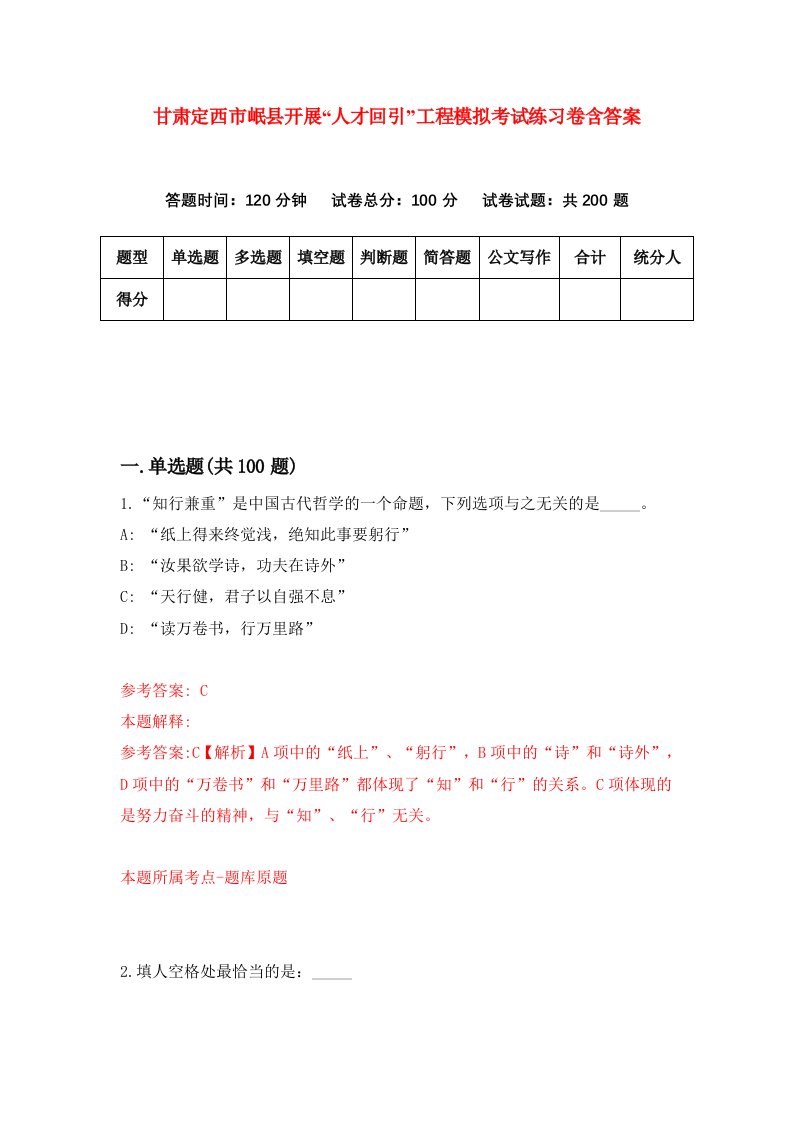 甘肃定西市岷县开展“人才回引”工程模拟考试练习卷含答案

答题时间：120 分钟　试卷总分：100 分　试卷试题：共 200 题

| 题型 | 单选题 | 多选题 | 填空题 | 判断题 | 简答题 | 公文写作 | 合计 | 统分人 |
|---|---|---|---|---|---|---|---|---|
| 得分 | | | | | | | | |

一.单选题(共 100 题)

1.“知行兼重”是中国古代哲学的一个命题，下列选项与之无关的是_____。

A: “纸上得来终觉浅，绝知此事要躬行”

B: “汝果欲学诗，功夫在诗外”

C: “天行健，君子以自强不息”

D: “读万卷书，行万里路”

参考答案: C

本题解释:

参考答案:C【解析】A 项中的“纸上”、“躬行”，B 项中的“诗”和“诗外”，D 项中的“万卷书”和“万里路”都体现了“知”和“行”的关系。C 项体现的是努力奋斗的精神，与“知”、“行”无关。

本题所属考点-题库原题

2.填人空格处最恰当的是：_____